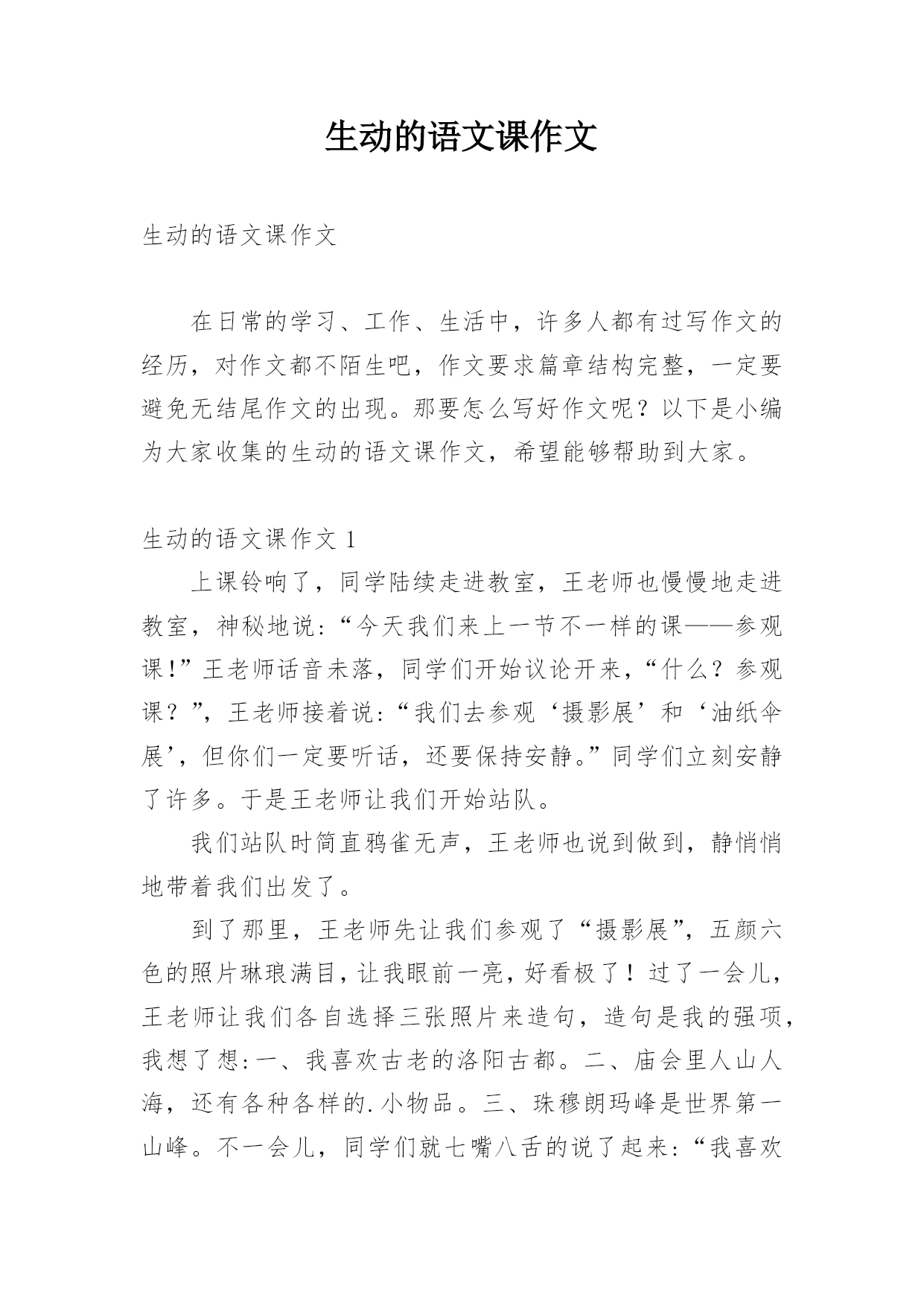 生动的语文课作文

生动的语文课作文

在日常的学习、工作、生活中，许多人都有过写作文的经历，对作文都不陌生吧，作文要求篇章结构完整，一定要避免无结尾作文的出现。那要怎么写好作文呢？以下是小编为大家收集的生动的语文课作文，希望能够帮助到大家。

生动的语文课作文 1

上课铃响了，同学陆续走进教室，王老师也慢慢地走进教室，神秘地说:“今天我们来上一节不一样的课——参观课!”王老师话音未落，同学们开始议论开来，“什么？参观课？”，王老师接着说:“我们去参观‘摄影展’和‘油纸伞展’，但你们一定要听话，还要保持安静。”同学们立刻安静了许多。于是王老师让我们开始站队。

我们站队时简直鸦雀无声，王老师也说到做到，静悄悄地带着我们出发了。

到了那里，王老师先让我们参观了“摄影展”，五颜六色的照片琳琅满目，让我眼前一亮，好看极了！过了一会儿，王老师让我们各自选择三张照片来造句，造句是我的强项，我想了想:一、我喜欢古老的洛阳古都。二、庙会里人山人海，还有各种各样的.小物品。三、珠穆朗玛峰是世界第一山峰。不一会儿，同学们就七嘴八舌的说了起来:“我喜欢